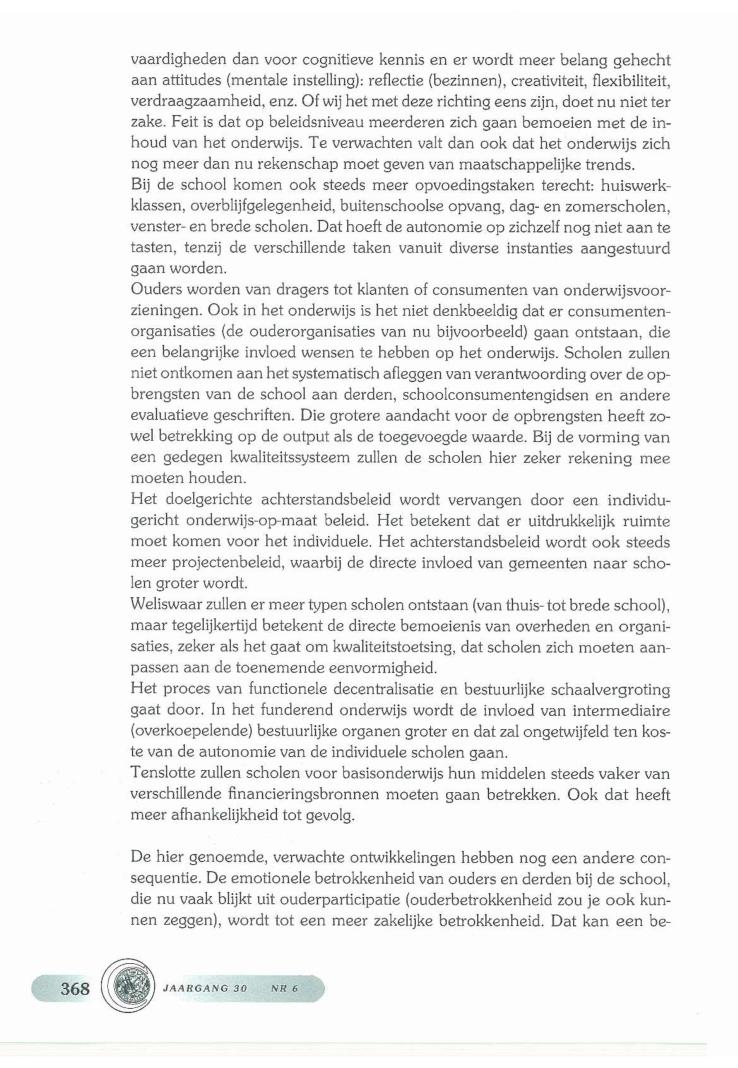 vaardigheden dan voor cognitieve kennis en er wordt meer belang gehecht aan attitudes (mentale instelling): reflectie (bezinnen), creativiteit, flexibiliteit, verdraagzaamheid, enz. Of wij het met deze richting eens zijn, doet nu niet ter zake. Feit is dat op beleidsniveau meerderen zich gaan bemoeien met de inhoud van het onderwijs. Te verwachten valt dan ook dat het onderwijs zich nog meer dan nu rekenschap moet geven van maatschappelijke trends.
Bij de school komen ook steeds meer opvoedingstaken terecht: huiswerkklassen, overblijfgelegenheid, buitenschoolse opvang, dag- en zomerscholen, venster- en brede scholen. Dat hoeft de autonomie op zichzelf nog niet aan te tasten, tenzij de verschillende taken vanuit diverse instanties aangestuurd gaan worden.
Ouders worden van dragers tot klanten of consumenten van onderwijsvoorzieningen. Ook in het onderwijs is het niet denkbeeldig dat er consumentenorganisaties (de ouderorganisaties van nu bijvoorbeeld) gaan ontstaan, die een belangrijke invloed wensen te hebben op het onderwijs. Scholen zullen niet ontkomen aan het systematisch afleggen van verantwoording over de opbrengsten van de school aan derden, schoolconsumentengidsen en andere evaluatieve geschriften. Die grotere aandacht voor de opbrengsten heeft zowel betrekking op de output als de toegevoegde waarde. Bij de vorming van een gedegen kwaliteitssysteem zullen de scholen hier zeker rekening mee moeten houden.
Het doelgerichte achterstandsbeleid wordt vervangen door een individugericht onderwijs-op-maat beleid. Het betekent dat er uitdrukkelijk ruimte moet komen voor het individuele. Het achterstandsbeleid wordt ook steeds meer projectenbeleid, waarbij de directe invloed van gemeenten naar scholen groter wordt.
Weliswaar zullen er meer typen scholen ontstaan (van thuis- tot brede school), maar tegelijkertijd betekent de directe bemoeienis van overheden en organisaties, zeker als het gaat om kwaliteitstoetsing, dat scholen zich moeten aanpassen aan de toenemende eenvormigheid.
Het proces van functionele decentralisatie en bestuurlijke schaalvergroting gaat door. In het funderend onderwijs wordt de invloed van intermediaire (overkoepelende) bestuurlijke organen groter en dat zal ongetwijfeld ten koste van de autonomie van de individuele scholen gaan.
Tenslotte zullen scholen voor basisonderwijs hun middelen steeds vaker van verschillende financieringsbronnen moeten gaan betrekken. Ook dat heeft meer afhankelijkheid tot gevolg.

De hier genoemde, verwachte ontwikkelingen hebben nog een andere consequentie. De emotionele betrokkenheid van ouders en derden bij de school, die nu vaak blijkt uit ouderparticipatie (ouderbetrokkenheid zou je ook kunnen zeggen), wordt tot een meer zakelijke betrokkenheid. Dat kan een be-

368 JAARGANG 30 NR 6